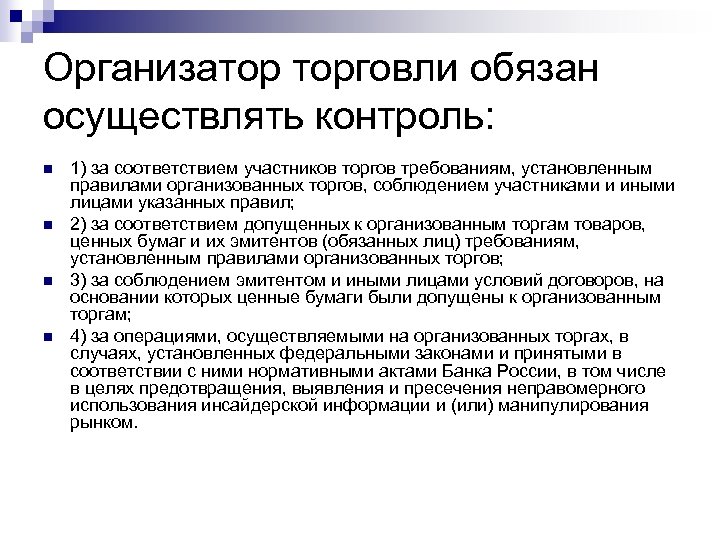 Организатор торговли обязан осуществлять контроль:

1) за соответствием участников торгов требованиям, установленным правилами организованных торгов, соблюдением участниками и иными лицами указанных правил;

2) за соответствием допущенных к организованным торгам товаров, ценных бумаг и их эмитентов (обязанных лиц) требованиям, установленным правилами организованных торгов;

3) за соблюдением эмитентом и иными лицами условий договоров, на основании которых ценные бумаги были допущены к организованным торгам;

4) за операциями, осуществляемыми на организованных торгах, в случаях, установленных федеральными законами и принятыми в соответствии с ними нормативными актами Банка России, в том числе в целях предотвращения, выявления и пресечения неправомерного использования инсайдерской информации и (или) манипулирования рынком.